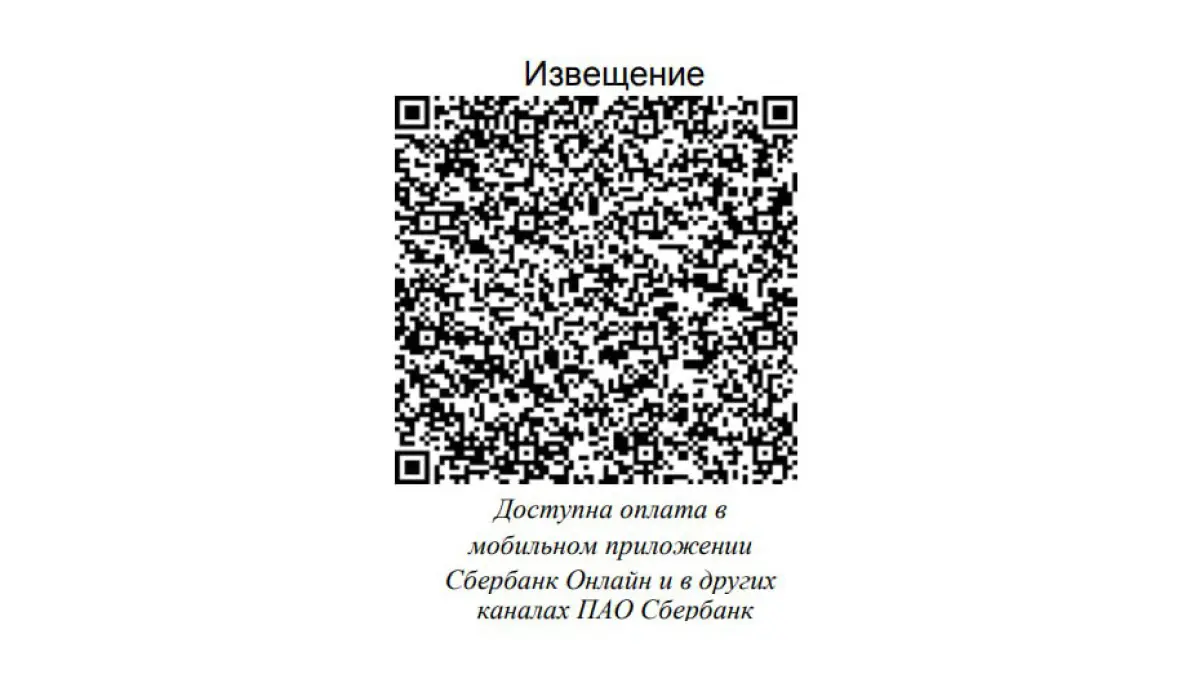 Извещение

Доступна оплата в мобильном приложении Сбербанк Онлайн и в других каналах ПАО Сбербанк